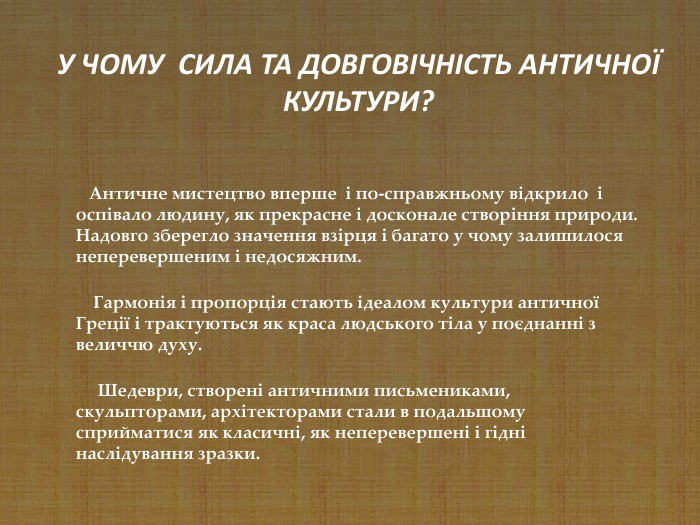 У ЧОМУ СИЛА ТА ДОВГОВІЧНІСТЬ АНТИЧНОЇ КУЛЬТУРИ?

Античне мистецтво вперше і по-справжньому відкрило і оспівало людину, як прекрасне і досконале створіння природи. Надовго зберегло значення взірця і багато у чому залишилося неперевершеним і недосяжним.

Гармонія і пропорція стають ідеалом культури античної Греції і трактуються як краса людського тіла у поєднанні з величчю духу.

Шедеври, створені античними письмениками, скульпторами, архітекторами стали в подальшому сприйматися як класичні, як неперевершені і гідні наслідування зразки.